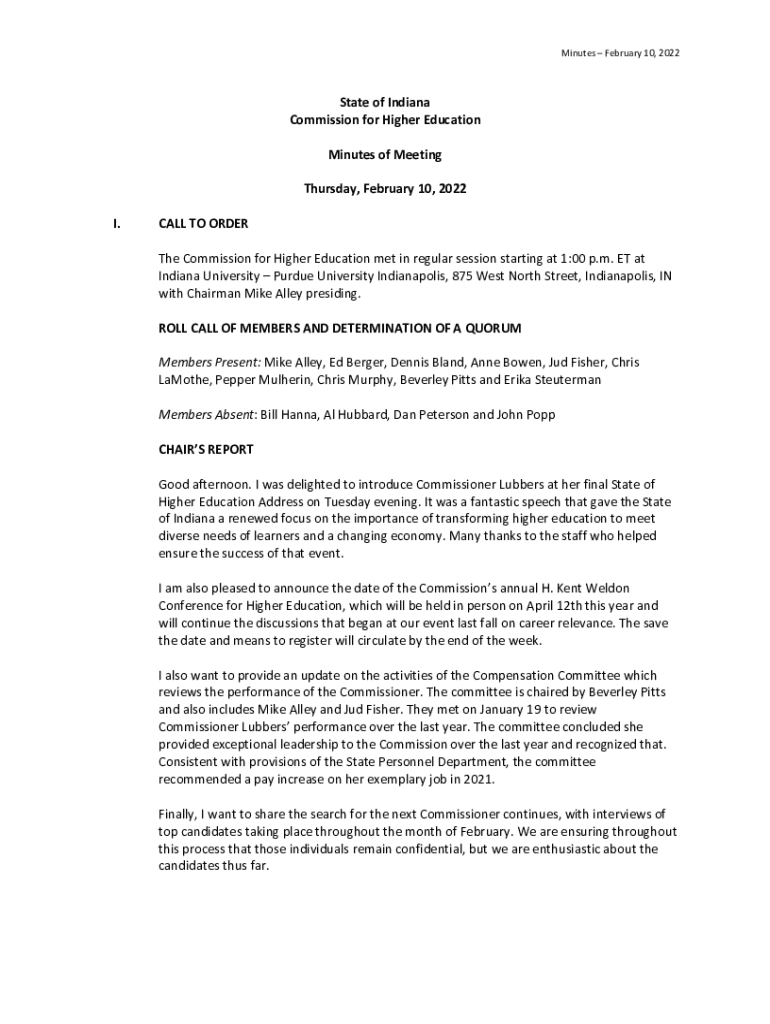 Minutes – February 10, 2022

State of Indiana
Commission for Higher Education

Minutes of Meeting

Thursday, February 10, 2022

I. CALL TO ORDER

The Commission for Higher Education met in regular session starting at 1:00 p.m. ET at Indiana University – Purdue University Indianapolis, 875 West North Street, Indianapolis, IN with Chairman Mike Alley presiding.

ROLL CALL OF MEMBERS AND DETERMINATION OF A QUORUM

Members Present: Mike Alley, Ed Berger, Dennis Bland, Anne Bowen, Jud Fisher, Chris LaMothe, Pepper Mulherin, Chris Murphy, Beverley Pitts and Erika Steuterman

Members Absent: Bill Hanna, Al Hubbard, Dan Peterson and John Popp

CHAIR'S REPORT

Good afternoon. I was delighted to introduce Commissioner Lubbers at her final State of Higher Education Address on Tuesday evening. It was a fantastic speech that gave the State of Indiana a renewed focus on the importance of transforming higher education to meet diverse needs of learners and a changing economy. Many thanks to the staff who helped ensure the success of that event.

I am also pleased to announce the date of the Commission's annual H. Kent Weldon Conference for Higher Education, which will be held in person on April 12th this year and will continue the discussions that began at our event last fall on career relevance. The save the date and means to register will circulate by the end of the week.

I also want to provide an update on the activities of the Compensation Committee which reviews the performance of the Commissioner. The committee is chaired by Beverley Pitts and also includes Mike Alley and Jud Fisher. They met on January 19 to review Commissioner Lubbers' performance over the last year. The committee concluded she provided exceptional leadership to the Commission over the last year and recognized that. Consistent with provisions of the State Personnel Department, the committee recommended a pay increase on her exemplary job in 2021.

Finally, I want to share the search for the next Commissioner continues, with interviews of top candidates taking place throughout the month of February. We are ensuring throughout this process that those individuals remain confidential, but we are enthusiastic about the candidates thus far.